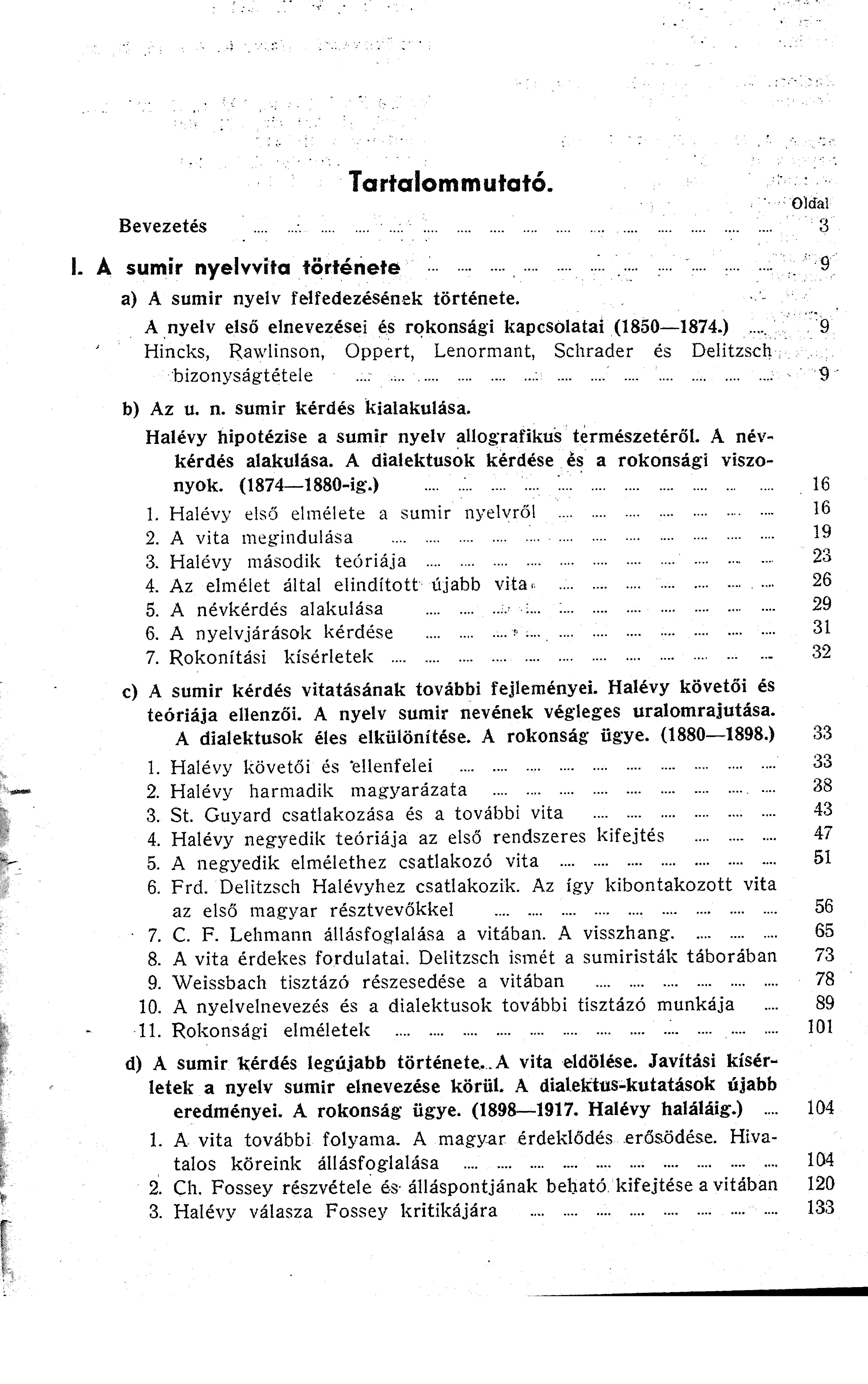 Tartalommutató.

Oldal

Bevezetés .... 3

I. A sumir nyelvvita története .... 9

a) A sumir nyelv felfedezésének története.

A nyelv első elnevezései és rokonsági kapcsolatai (1850—1874.) .... 9

Hincks, Rawlinson, Oppert, Lenormant, Schrader és Delitzsch bizonyságtétele .... 9

b) Az u. n. sumir kérdés kialakulása.

Halévy hipotézise a sumir nyelv allografikus természetéről. A névkérdés alakulása. A dialektusok kérdése és a rokonsági viszonyok. (1874—1880-ig.) .... 16

1. Halévy első elmélete a sumir nyelvről .... 16
2. A vita megindulása .... 19
3. Halévy második teóriája .... 23
4. Az elmélet által elindított újabb vita .... 26
5. A névkérdés alakulása .... 29
6. A nyelvjárások kérdése .... 31
7. Rokonítási kísérletek .... 32

c) A sumir kérdés vitatásának további fejleményei. Halévy követői és teóriája ellenzői. A nyelv sumir nevének végleges uralomrajutása. A dialektusok éles elkülönítése. A rokonság ügye. (1880—1898.) 33

1. Halévy követői és ellenfelei .... 33
2. Halévy harmadik magyarázata .... 38
3. St. Guyard csatlakozása és a további vita .... 43
4. Halévy negyedik teóriája az első rendszeres kifejtés .... 47
5. A negyedik elmélethez csatlakozó vita .... 51
6. Frd. Delitzsch Halévyhez csatlakozik. Az így kibontakozott vita az első magyar résztvevőkkel .... 56
7. C. F. Lehmann állásfoglalása a vitában. A visszhang. .... 65
8. A vita érdekes fordulatai. Delitzsch ismét a sumiristák táborában 73
9. Weissbach tisztázó részesedése a vitában .... 78
10. A nyelvelnevezés és a dialektusok további tisztázó munkája .... 89
11. Rokonsági elméletek .... 101

d) A sumir kérdés legújabb története. A vita eldölése. Javítási kísérletek a nyelv sumir elnevezése körül. A dialektus-kutatások újabb eredményei. A rokonság ügye. (1898—1917. Halévy haláláig.) .... 104

1. A vita további folyama. A magyar érdeklődés erősödése. Hivatalos köreink állásfoglalása .... 104
2. Ch. Fossey részvétele és álláspontjának beható kifejtése a vitában 120
3. Halévy válasza Fossey kritikájára .... 133